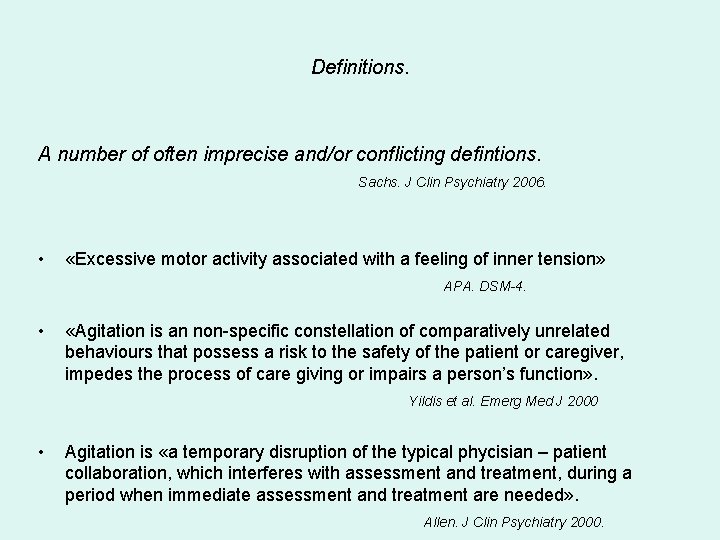 Definitions.

A number of often imprecise and/or conflicting defintions.

Sachs. J Clin Psychiatry 2006.

• «Excessive motor activity associated with a feeling of inner tension»

APA. DSM-4.

• «Agitation is an non-specific constellation of comparatively unrelated behaviours that possess a risk to the safety of the patient or caregiver, impedes the process of care giving or impairs a person's function».

Yildis et al. Emerg Med J 2000

• Agitation is «a temporary disruption of the typical phycisian – patient collaboration, which interferes with assessment and treatment, during a period when immediate assessment and treatment are needed».

Allen. J Clin Psychiatry 2000.